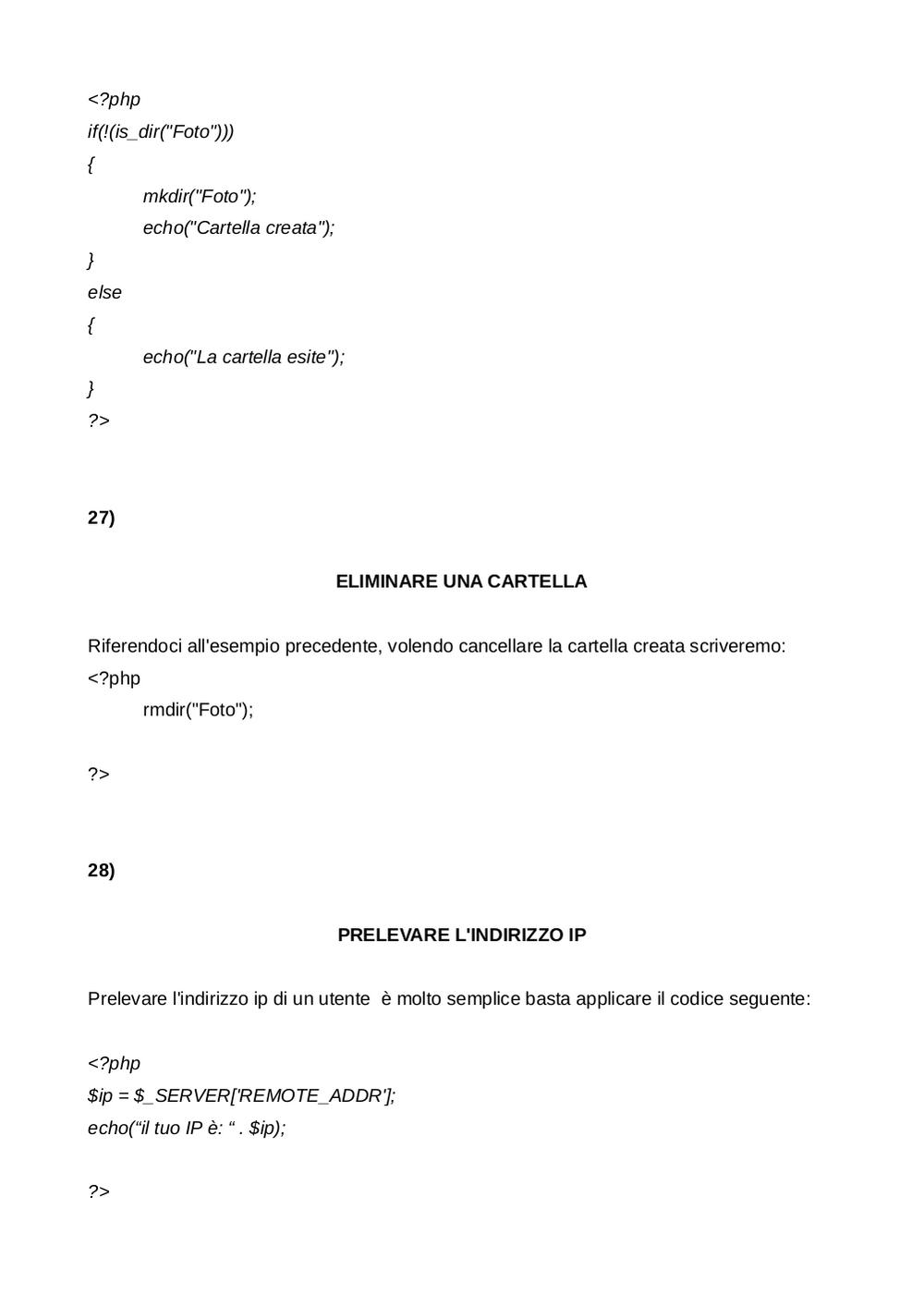 <?php
if(!(is_dir("Foto")))
{
mkdir("Foto");
echo("Cartella creata");
}
else
{
echo("La cartella esite");
}
?>

27)

ELIMINARE UNA CARTELLA

Riferendoci all'esempio precedente, volendo cancellare la cartella creata scriveremo:
<?php
rmdir("Foto");

?>

28)

PRELEVARE L'INDIRIZZO IP

Prelevare l'indirizzo ip di un utente è molto semplice basta applicare il codice seguente:

<?php
$ip = $_SERVER['REMOTE_ADDR'];
echo(“il tuo IP è: “ . $ip);

?>